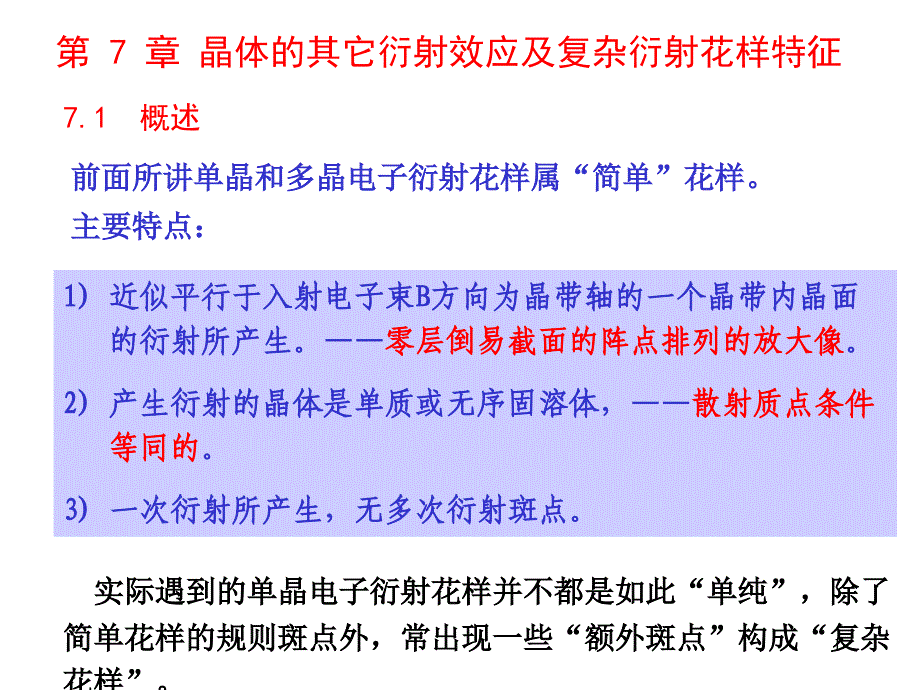 第 7 章 晶体的其它衍射效应及复杂衍射花样特征

7.1 概述

前面所讲单晶和多晶电子衍射花样属“简单”花样。

主要特点：

1) 近似平行于入射电子束B方向为晶带轴的一个晶带内晶面的衍射所产生。——零层倒易截面的阵点排列的放大像。

2) 产生衍射的晶体是单质或无序固溶体，——散射质点条件等同的。

3) 一次衍射所产生，无多次衍射斑点。

实际遇到的单晶电子衍射花样并不都是如此“单纯”，除了简单花样的规则斑点外，常出现一些“额外斑点”构成“复杂花样”。